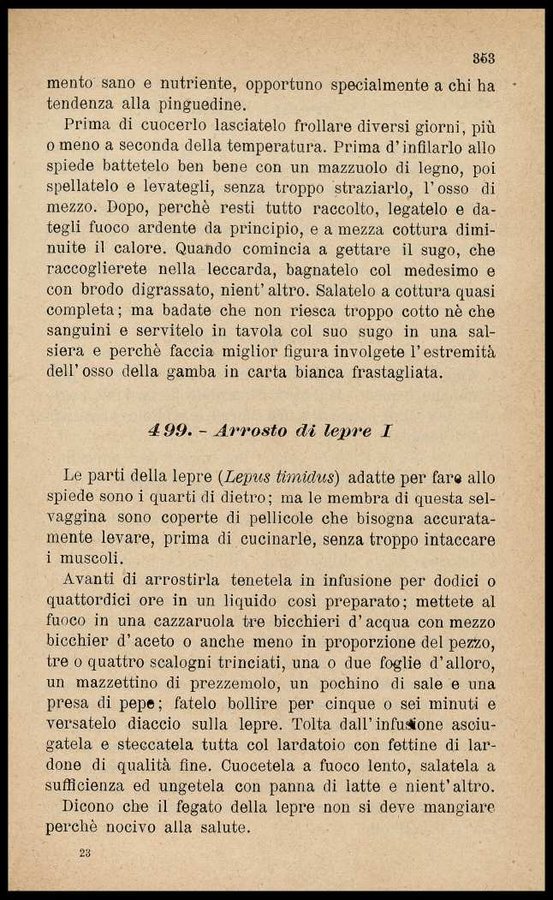 353

mento sano e nutriente, opportuno specialmente a chi ha tendenza alla pinguedine.

Prima di cuocerlo lasciatelo frollare diversi giorni, più o meno a seconda della temperatura. Prima d'infilarlo allo spiede battetelo ben bene con un mazzuolo di legno, poi spellatelo e levategli, senza troppo straziarlo, l'osso di mezzo. Dopo, perchè resti tutto raccolto, legatelo e dategli fuoco ardente da principio, e a mezza cottura diminuite il calore. Quando comincia a gettare il sugo, che raccoglierete nella leccarda, bagnatelo col medesimo e con brodo digrassato, nient'altro. Salatelo a cottura quasi completa; ma badate che non riesca troppo cotto nè che sanguini e servitelo in tavola col suo sugo in una salsiera e perchè faccia miglior figura involgete l'estremità dell'osso della gamba in carta bianca frastagliata.

499. - Arrosto di lepre I

Le parti della lepre (Lepus timidus) adatte per fare allo spiede sono i quarti di dietro; ma le membra di questa selvaggina sono coperte di pellicole che bisogna accuratamente levare, prima di cucinarle, senza troppo intaccare i muscoli.

Avanti di arrostirla tenetela in infusione per dodici o quattordici ore in un liquido così preparato; mettete al fuoco in una cazzaruola tre bicchieri d'acqua con mezzo bicchier d'aceto o anche meno in proporzione del pezzo, tre o quattro scalogni trinciati, una o due foglie d'alloro, un mazzettino di prezzemolo, un pochino di sale e una presa di pepe; fatelo bollire per cinque o sei minuti e versatelo diaccio sulla lepre. Tolta dall'infusione asciugatela e steccatela tutta col lardatoio con fettine di lardone di qualità fine. Cuocetela a fuoco lento, salatela a sufficienza ed ungetela con panna di latte e nient'altro.

Dicono che il fegato della lepre non si deve mangiare perchè nocivo alla salute.

23